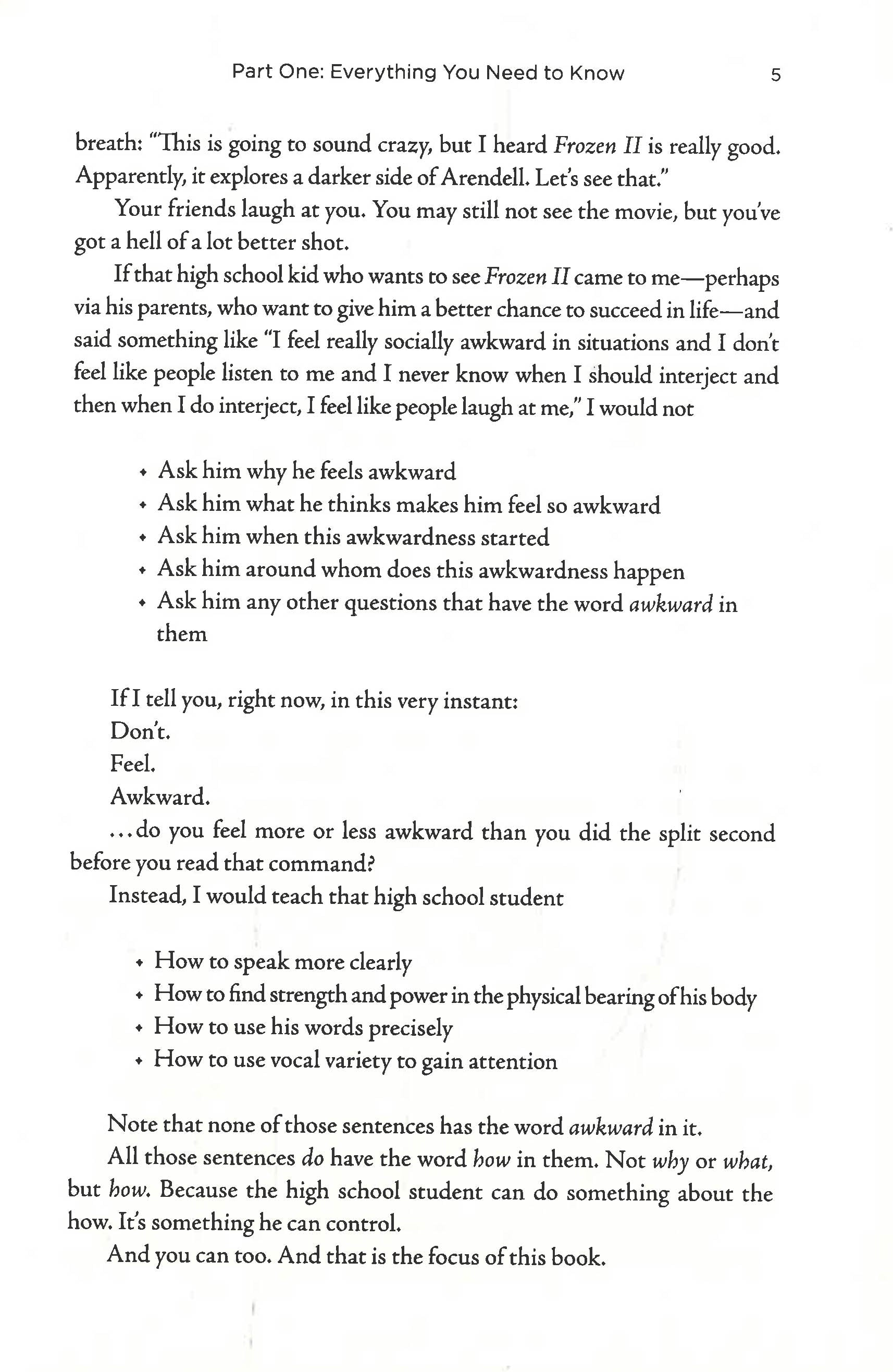 Part One: Everything You Need to Know 5

breath: "This is going to sound crazy, but I heard Frozen II is really good. Apparently, it explores a darker side of Arendell. Let's see that."

Your friends laugh at you. You may still not see the movie, but you've got a hell of a lot better shot.

If that high school kid who wants to see Frozen II came to me—perhaps via his parents, who want to give him a better chance to succeed in life—and said something like "I feel really socially awkward in situations and I don't feel like people listen to me and I never know when I should interject and then when I do interject, I feel like people laugh at me," I would not

• Ask him why he feels awkward
• Ask him what he thinks makes him feel so awkward
• Ask him when this awkwardness started
• Ask him around whom does this awkwardness happen
• Ask him any other questions that have the word awkward in them

If I tell you, right now, in this very instant:

Don't.

Feel.

Awkward.

...do you feel more or less awkward than you did the split second before you read that command?

Instead, I would teach that high school student

• How to speak more clearly
• How to find strength and power in the physical bearing of his body
• How to use his words precisely
• How to use vocal variety to gain attention

Note that none of those sentences has the word awkward in it.

All those sentences do have the word how in them. Not why or what, but how. Because the high school student can do something about the how. It's something he can control.

And you can too. And that is the focus of this book.